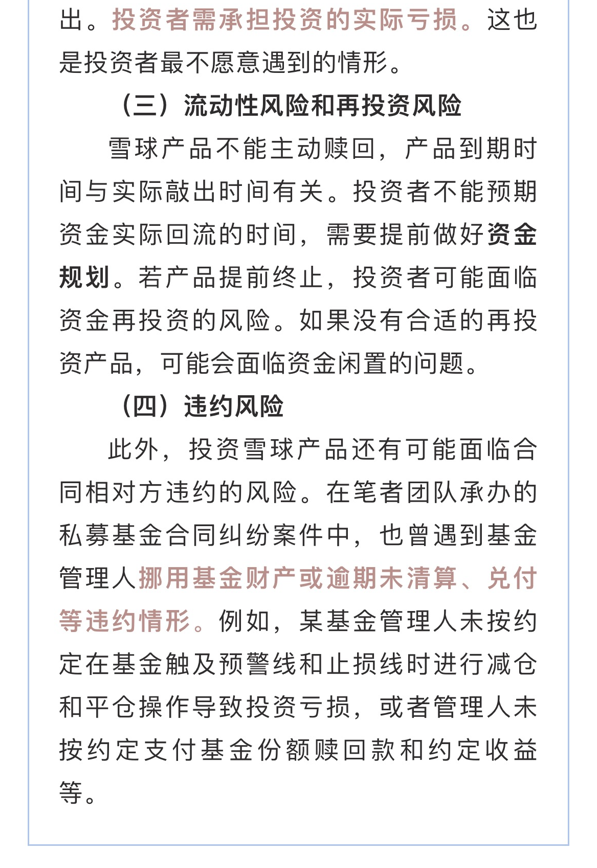 出。投资者需承担投资的实际亏损。这也是投资者最不愿意遇到的情形。

（三）流动性风险和再投资风险

雪球产品不能主动赎回，产品到期时间与实际敲出时间有关。投资者不能预期资金实际回流的时间，需要提前做好资金规划。若产品提前终止，投资者可能面临资金再投资的风险。如果没有合适的再投资产品，可能会面临资金闲置的问题。

（四）违约风险

此外，投资雪球产品还有可能面临合同相对方违约的风险。在笔者团队承办的私募基金合同纠纷案件中，也曾遇到基金管理人挪用基金财产或逾期未清算、兑付等违约情形。例如，某基金管理人未按约定在基金触及预警线和止损线时进行减仓和平仓操作导致投资亏损，或者管理人未按约定支付基金份额赎回款和约定收益等。